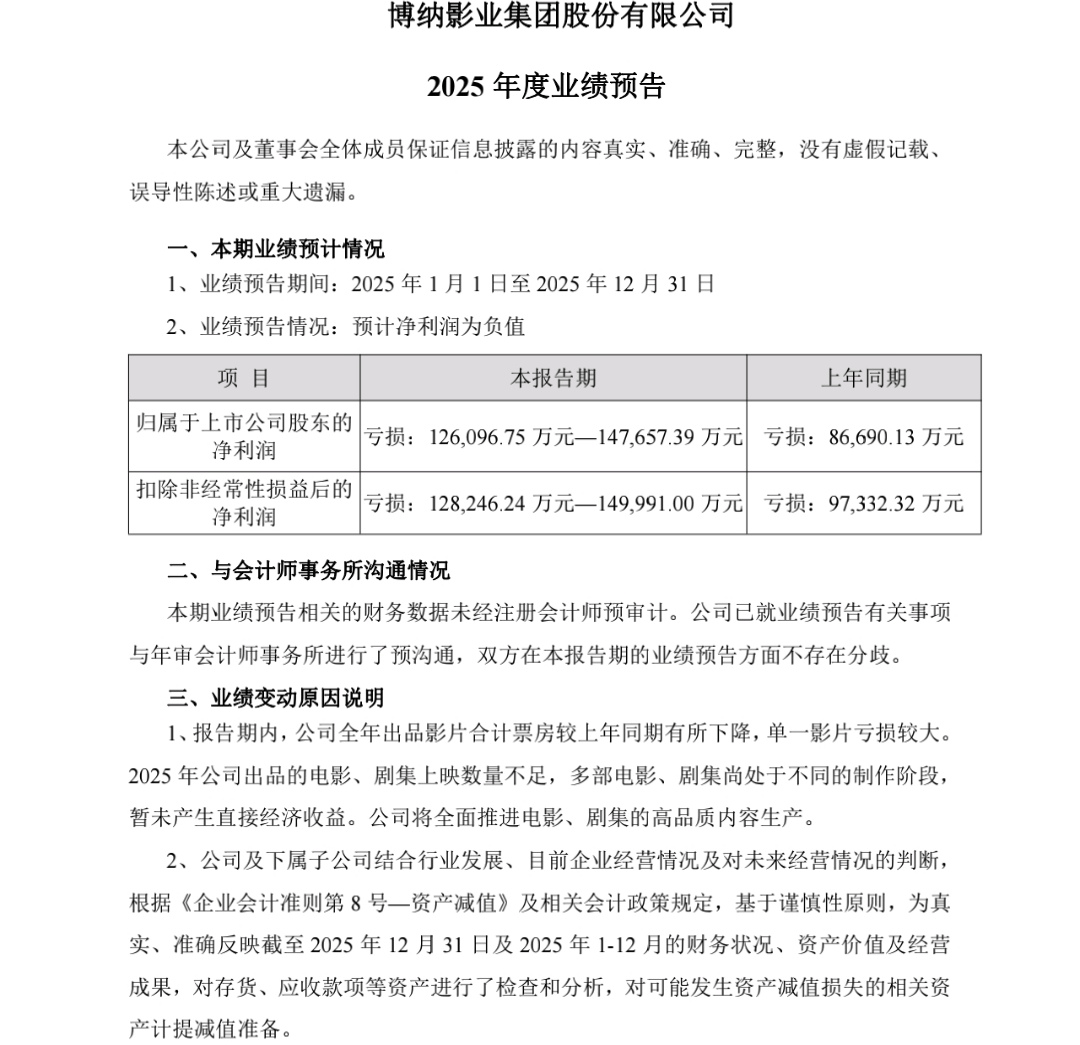 博纳影业集团股份有限公司

2025 年度业绩预告

本公司及董事会全体成员保证信息披露的内容真实、准确、完整，没有虚假记载、误导性陈述或重大遗漏。

一、本期业绩预计情况

1、业绩预告期间：2025 年 1 月 1 日至 2025 年 12 月 31 日

2、业绩预告情况：预计净利润为负值

| 项 目 | 本报告期 | 上年同期 |
|---|---|---|
| 归属于上市公司股东的净利润 | 亏损：126,096.75 万元—147,657.39 万元 | 亏损：86,690.13 万元 |
| 扣除非经常性损益后的净利润 | 亏损：128,246.24 万元—149,991.00 万元 | 亏损：97,332.32 万元 |

二、与会计师事务所沟通情况

本期业绩预告相关的财务数据未经注册会计师预审计。公司已就业绩预告有关事项与年审会计师事务所进行了预沟通，双方在本报告期的业绩预告方面不存在分歧。

三、业绩变动原因说明

1、报告期内，公司全年出品影片合计票房较上年同期有所下降，单一影片亏损较大。2025 年公司出品的电影、剧集上映数量不足，多部电影、剧集尚处于不同的制作阶段，暂未产生直接经济收益。公司将全面推进电影、剧集的高品质内容生产。

2、公司及下属子公司结合行业发展、目前企业经营情况及对未来经营情况的判断，根据《企业会计准则第 8 号—资产减值》及相关会计政策规定，基于谨慎性原则，为真实、准确反映截至 2025 年 12 月 31 日及 2025 年 1-12 月的财务状况、资产价值及经营成果，对存货、应收款项等资产进行了检查和分析，对可能发生资产减值损失的相关资产计提减值准备。